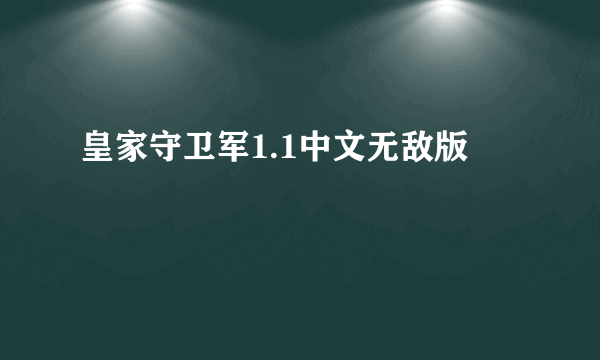 皇家守卫军1.1中文无敌版